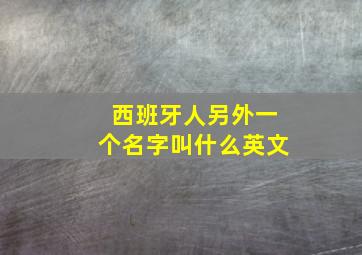 西班牙人另外一个名字叫什么英文